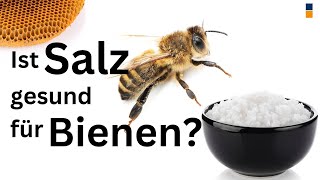 Ist Salz gesund für Bienen?